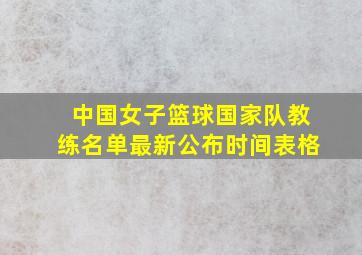 中国女子篮球国家队教练名单最新公布时间表格